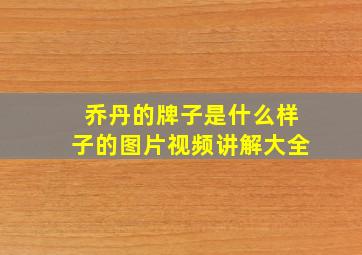 乔丹的牌子是什么样子的图片视频讲解大全